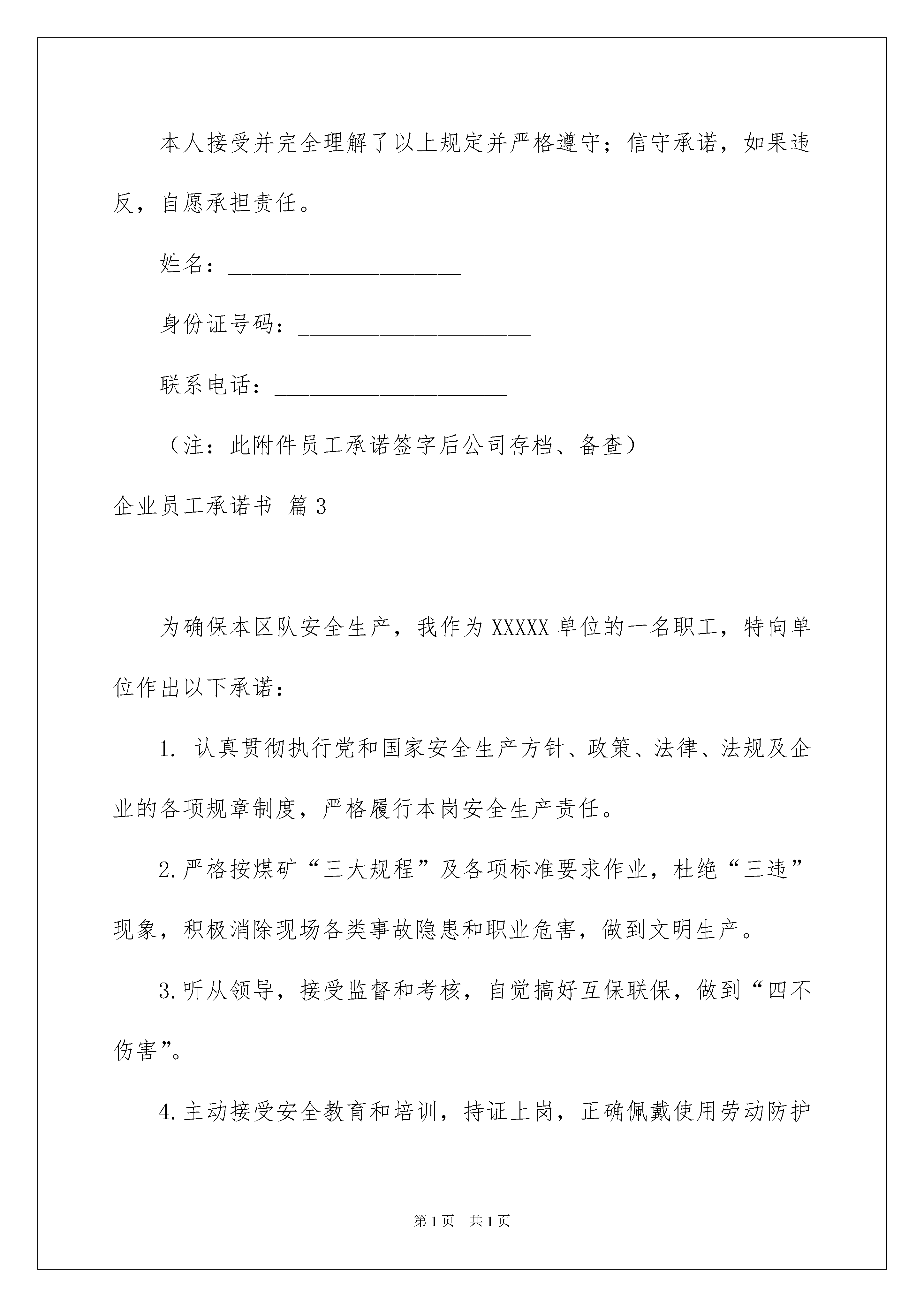 本人接受并完全理解了以上规定并严格遵守；信守承诺，如果违反，自愿承担责任。

姓名：____________________

身份证号码：____________________

联系电话：____________________

（注：此附件员工承诺签字后公司存档、备查）

企业员工承诺书 篇3

为确保本区队安全生产，我作为XXXXX单位的一名职工，特向单位作出以下承诺：

1. 认真贯彻执行党和国家安全生产方针、政策、法律、法规及企业的各项规章制度，严格履行本岗安全生产责任。

2.严格按煤矿“三大规程”及各项标准要求作业，杜绝“三违”现象，积极消除现场各类事故隐患和职业危害，做到文明生产。

3.听从领导，接受监督和考核，自觉搞好互保联保，做到“四不伤害”。

4.主动接受安全教育和培训，持证上岗，正确佩戴使用劳动防护

第1页 共1页